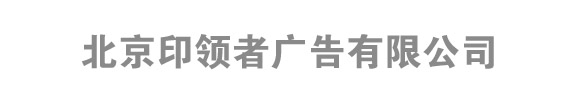 北京印领者广告有限公司